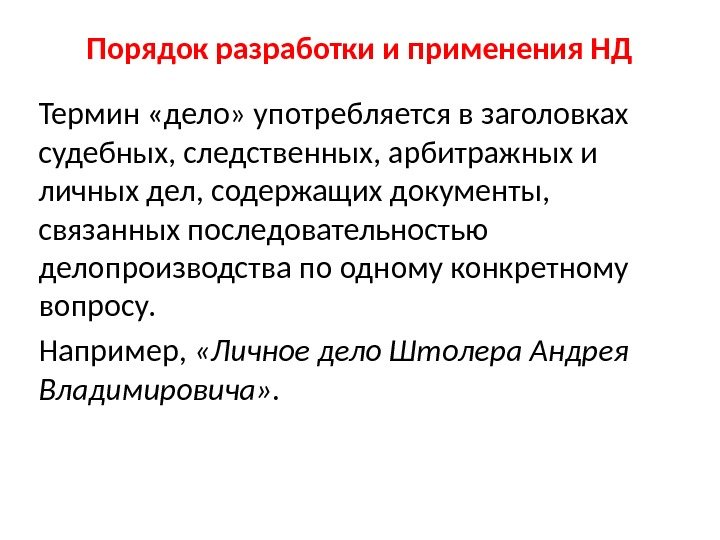 Порядок разработки и применения НД

Термин «дело» употребляется в заголовках судебных, следственных, арбитражных и личных дел, содержащих документы, связанных последовательностью делопроизводства по одному конкретному вопросу.

Например, «Личное дело Штолера Андрея Владимировича».